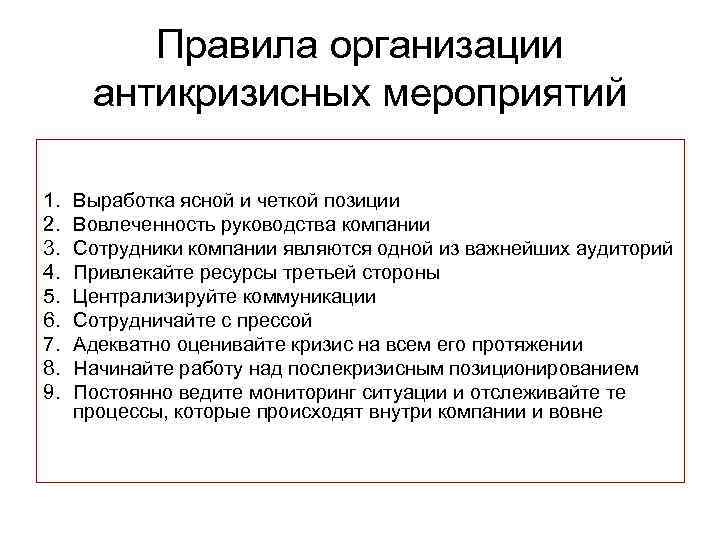 Правила организации антикризисных мероприятий

1. Выработка ясной и четкой позиции
2. Вовлеченность руководства компании
3. Сотрудники компании являются одной из важнейших аудиторий
4. Привлекайте ресурсы третьей стороны
5. Централизируйте коммуникации
6. Сотрудничайте с прессой
7. Адекватно оценивайте кризис на всем его протяжении
8. Начинайте работу над послекризисным позиционированием
9. Постоянно ведите мониторинг ситуации и отслеживайте те процессы, которые происходят внутри компании и вовне